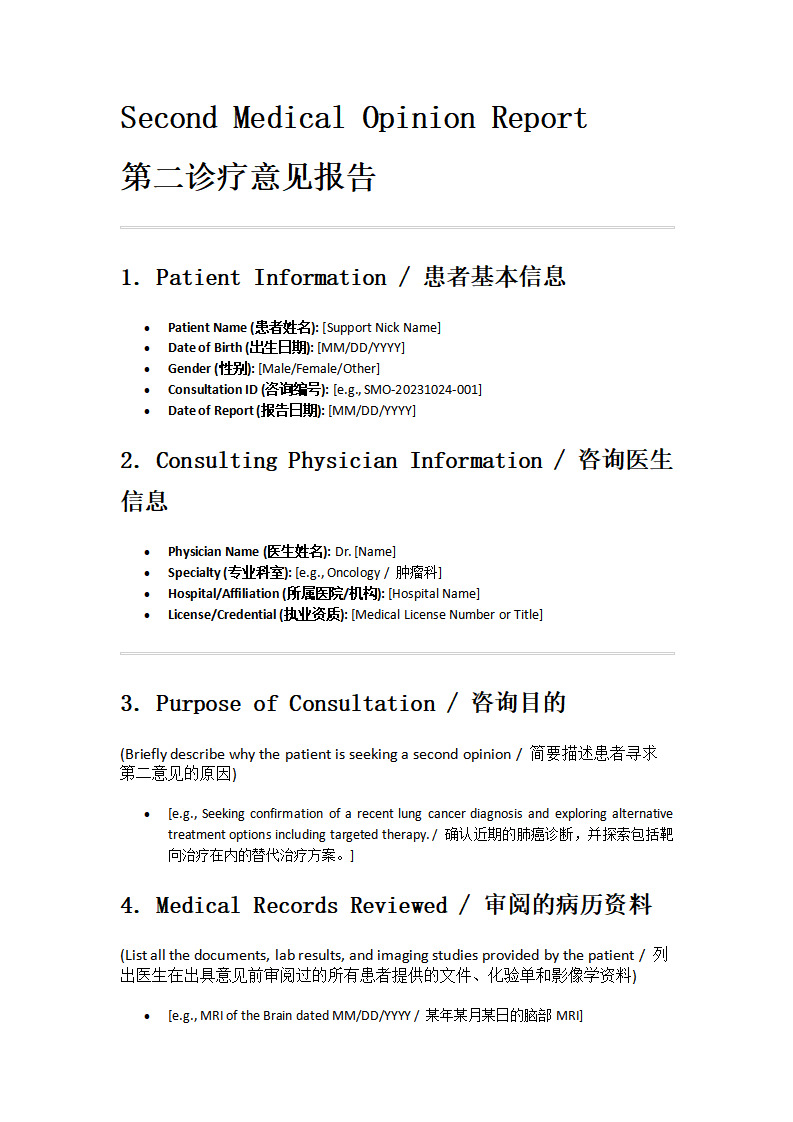 Second Medical Opinion Report

第二诊疗意见报告

1. Patient Information / 患者基本信息

- Patient Name (患者姓名): [Support Nick Name]
- Date of Birth (出生日期): [MM/DD/YYYY]
- Gender (性别): [Male/Female/Other]
- Consultation ID (咨询编号): [e.g., SMO-20231024-001]
- Date of Report (报告日期): [MM/DD/YYYY]

2. Consulting Physician Information / 咨询医生信息

- Physician Name (医生姓名): Dr. [Name]
- Specialty (专业科室): [e.g., Oncology / 肿瘤科]
- Hospital/Affiliation (所属医院/机构): [Hospital Name]
- License/Credential (执业资质): [Medical License Number or Title]

3. Purpose of Consultation / 咨询目的

(Briefly describe why the patient is seeking a second opinion / 简要描述患者寻求第二意见的原因)

- [e.g., Seeking confirmation of a recent lung cancer diagnosis and exploring alternative treatment options including targeted therapy. / 确认近期的肺癌诊断，并探索包括靶向治疗在内的替代治疗方案。]

4. Medical Records Reviewed / 审阅的病历资料

(List all the documents, lab results, and imaging studies provided by the patient / 列出医生在出具意见前审阅过的所有患者提供的文件、化验单和影像学资料)

- [e.g., MRI of the Brain dated MM/DD/YYYY / 某年某月某日的脑部 MRI]